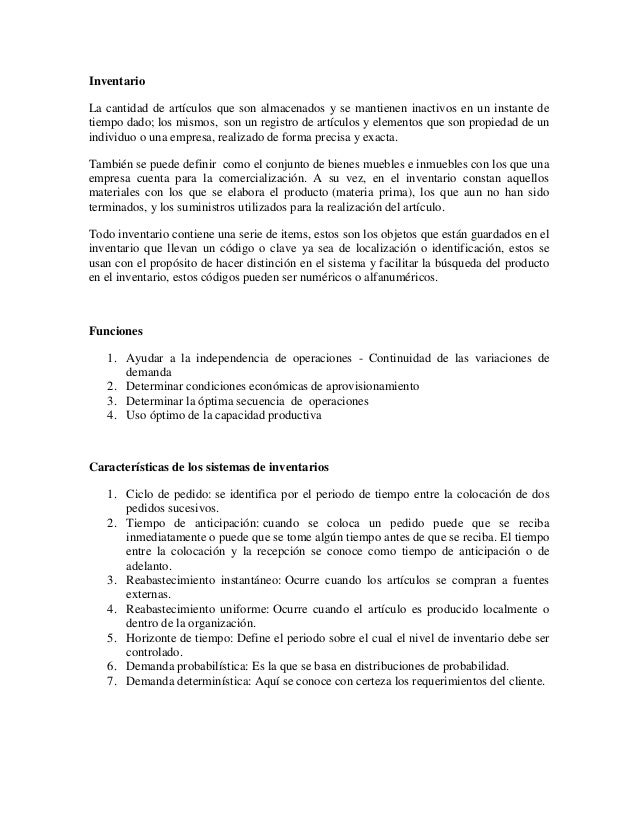 Inventario

La cantidad de artículos que son almacenados y se mantienen inactivos en un instante de tiempo dado; los mismos, son un registro de artículos y elementos que son propiedad de un individuo o una empresa, realizado de forma precisa y exacta.

También se puede definir como el conjunto de bienes muebles e inmuebles con los que una empresa cuenta para la comercialización. A su vez, en el inventario constan aquellos materiales con los que se elabora el producto (materia prima), los que aun no han sido terminados, y los suministros utilizados para la realización del artículo.

Todo inventario contiene una serie de items, estos son los objetos que están guardados en el inventario que llevan un código o clave ya sea de localización o identificación, estos se usan con el propósito de hacer distinción en el sistema y facilitar la búsqueda del producto en el inventario, estos códigos pueden ser numéricos o alfanuméricos.

Funciones

1. Ayudar a la independencia de operaciones - Continuidad de las variaciones de demanda
2. Determinar condiciones económicas de aprovisionamiento
3. Determinar la óptima secuencia de operaciones
4. Uso óptimo de la capacidad productiva

Características de los sistemas de inventarios

1. Ciclo de pedido: se identifica por el periodo de tiempo entre la colocación de dos pedidos sucesivos.
2. Tiempo de anticipación: cuando se coloca un pedido puede que se reciba inmediatamente o puede que se tome algún tiempo antes de que se reciba. El tiempo entre la colocación y la recepción se conoce como tiempo de anticipación o de adelanto.
3. Reabastecimiento instantáneo: Ocurre cuando los artículos se compran a fuentes externas.
4. Reabastecimiento uniforme: Ocurre cuando el artículo es producido localmente o dentro de la organización.
5. Horizonte de tiempo: Define el periodo sobre el cual el nivel de inventario debe ser controlado.
6. Demanda probabilística: Es la que se basa en distribuciones de probabilidad.
7. Demanda determinística: Aquí se conoce con certeza los requerimientos del cliente.